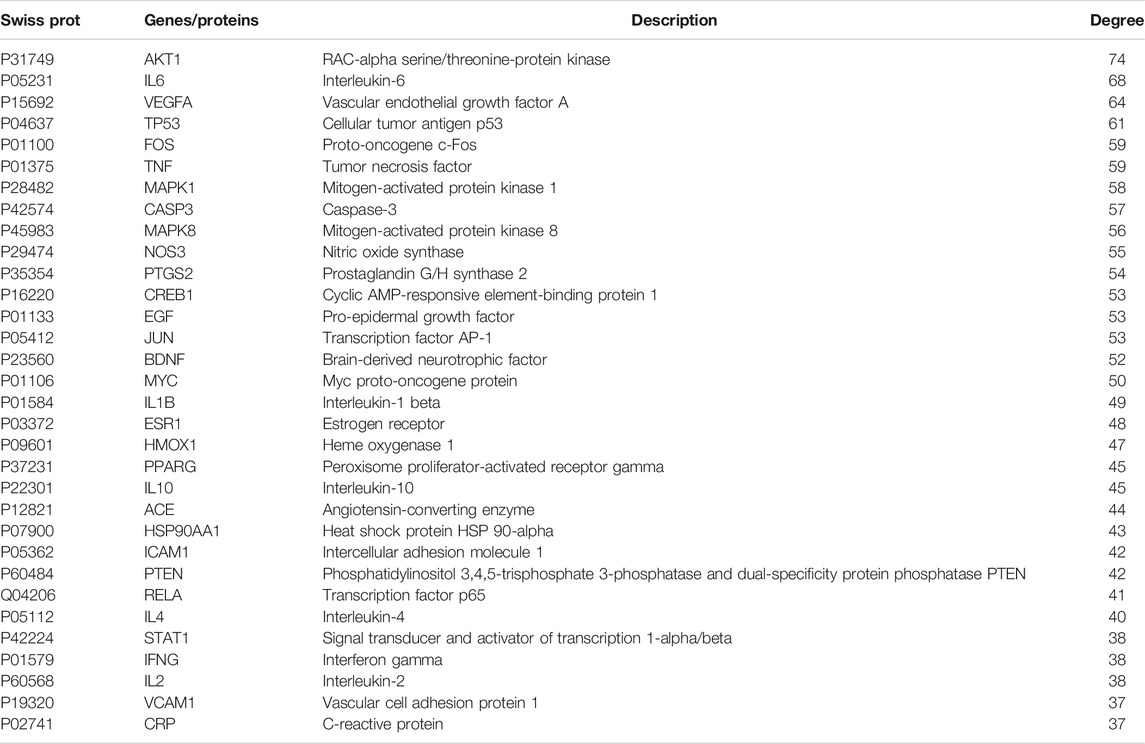 | Swiss prot | Genes/proteins | Description | Degree |
|---|---|---|---|
| P31749 | AKT1 | RAC-alpha serine/threonine-protein kinase | 74 |
| P05231 | IL6 | Interleukin-6 | 68 |
| P15692 | VEGFA | Vascular endothelial growth factor A | 64 |
| P04637 | TP53 | Cellular tumor antigen p53 | 61 |
| P01100 | FOS | Proto-oncogene c-Fos | 59 |
| P01375 | TNF | Tumor necrosis factor | 59 |
| P28482 | MAPK1 | Mitogen-activated protein kinase 1 | 58 |
| P42574 | CASP3 | Caspase-3 | 57 |
| P45983 | MAPK8 | Mitogen-activated protein kinase 8 | 56 |
| P29474 | NOS3 | Nitric oxide synthase | 55 |
| P35354 | PTGS2 | Prostaglandin G/H synthase 2 | 54 |
| P16220 | CREB1 | Cyclic AMP-responsive element-binding protein 1 | 53 |
| P01133 | EGF | Pro-epidermal growth factor | 53 |
| P05412 | JUN | Transcription factor AP-1 | 53 |
| P23560 | BDNF | Brain-derived neurotrophic factor | 52 |
| P01106 | MYC | Myc proto-oncogene protein | 50 |
| P01584 | IL1B | Interleukin-1 beta | 49 |
| P03372 | ESR1 | Estrogen receptor | 48 |
| P09601 | HMOX1 | Heme oxygenase 1 | 47 |
| P37231 | PPARG | Peroxisome proliferator-activated receptor gamma | 45 |
| P22301 | IL10 | Interleukin-10 | 45 |
| P12821 | ACE | Angiotensin-converting enzyme | 44 |
| P07900 | HSP90AA1 | Heat shock protein HSP 90-alpha | 43 |
| P05362 | ICAM1 | Intercellular adhesion molecule 1 | 42 |
| P60484 | PTEN | Phosphatidylinositol 3,4,5-trisphosphate 3-phosphatase and dual-specificity protein phosphatase PTEN | 42 |
| Q04206 | RELA | Transcription factor p65 | 41 |
| P05112 | IL4 | Interleukin-4 | 40 |
| P42224 | STAT1 | Signal transducer and activator of transcription 1-alpha/beta | 38 |
| P01579 | IFNG | Interferon gamma | 38 |
| P60568 | IL2 | Interleukin-2 | 38 |
| P19320 | VCAM1 | Vascular cell adhesion protein 1 | 37 |
| P02741 | CRP | C-reactive protein | 37 |